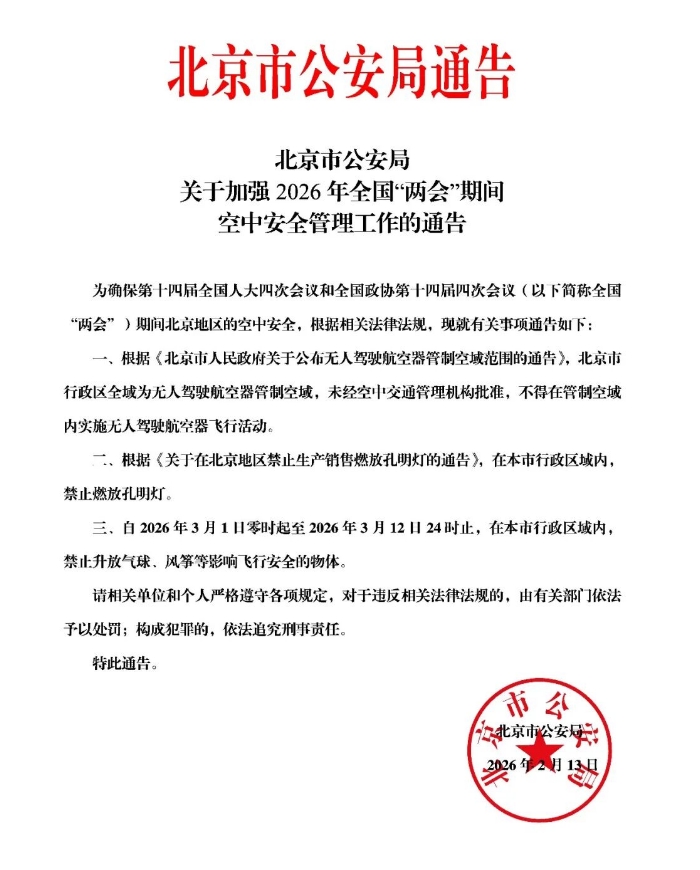 北京市公安局通告

北京市公安局
关于加强 2026 年全国“两会”期间
空中安全管理工作的通告

为确保第十四届全国人大四次会议和全国政协第十四届四次会议（以下简称全国“两会”）期间北京地区的空中安全，根据相关法律法规，现就有关事项通告如下：

一、根据《北京市人民政府关于公布无人驾驶航空器管制空域范围的通告》，北京市行政区全域为无人驾驶航空器管制空域，未经空中交通管理机构批准，不得在管制空域内实施无人驾驶航空器飞行活动。

二、根据《关于在北京地区禁止生产销售燃放孔明灯的通告》，在本市行政区域内，禁止燃放孔明灯。

三、自 2026 年 3 月 1 日零时起至 2026 年 3 月 12 日 24 时止，在本市行政区域内，禁止升放气球、风筝等影响飞行安全的物体。

请相关单位和个人严格遵守各项规定，对于违反相关法律法规的，由有关部门依法予以处罚；构成犯罪的，依法追究刑事责任。

特此通告。

北京市公安局

北京市公安局
2026 年 2 月 13 日